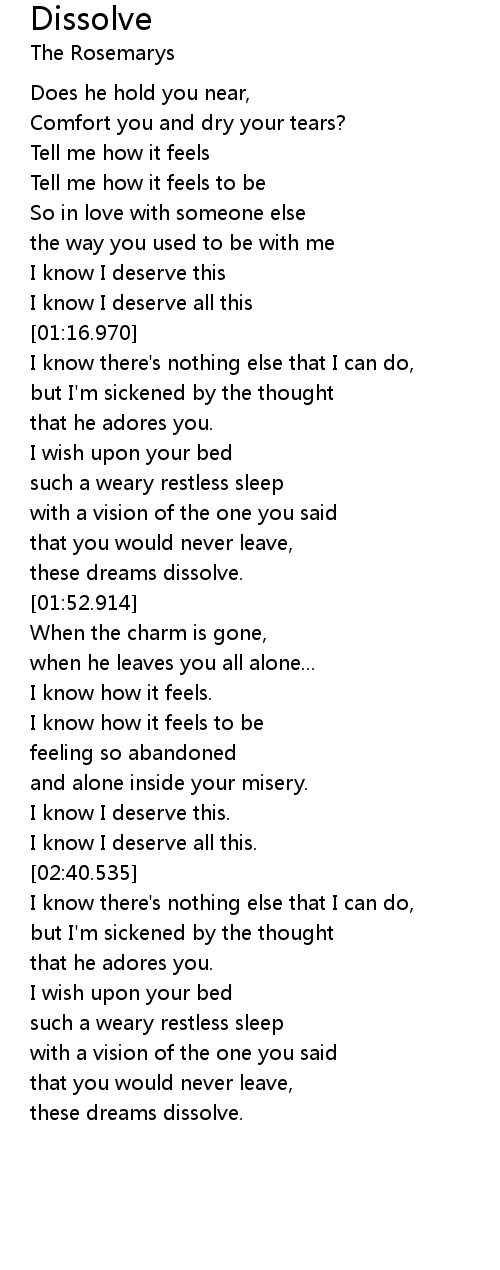 Dissolve
The Rosemarys

Does he hold you near,
Comfort you and dry your tears?
Tell me how it feels
Tell me how it feels to be
So in love with someone else
the way you used to be with me
I know I deserve this
I know I deserve all this
[01:16.970]
I know there's nothing else that I can do,
but I'm sickened by the thought
that he adores you.
I wish upon your bed
such a weary restless sleep
with a vision of the one you said
that you would never leave,
these dreams dissolve.
[01:52.914]
When the charm is gone,
when he leaves you all alone...
I know how it feels.
I know how it feels to be
feeling so abandoned
and alone inside your misery.
I know I deserve this.
I know I deserve all this.
[02:40.535]
I know there's nothing else that I can do,
but I'm sickened by the thought
that he adores you.
I wish upon your bed
such a weary restless sleep
with a vision of the one you said
that you would never leave,
these dreams dissolve.